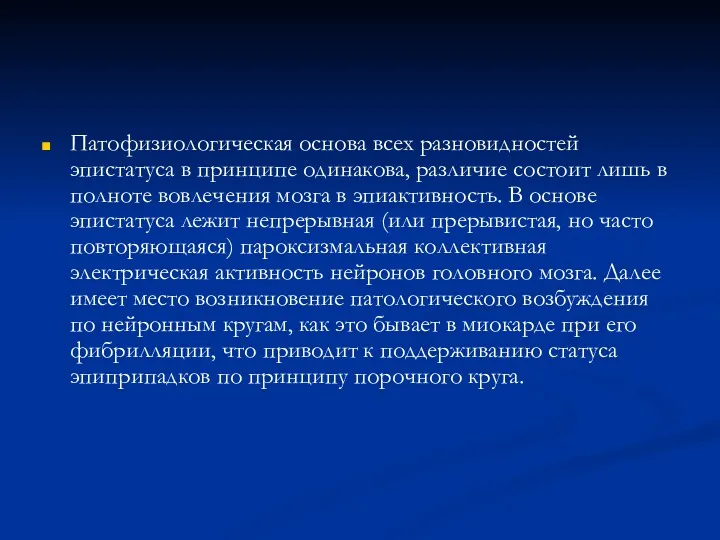 Патофизиологическая основа всех разновидностей эпистатуса в принципе одинакова, различие состоит лишь в полноте вовлечения мозга в эпиактивность. В основе эпистатуса лежит непрерывная (или прерывистая, но часто повторяющаяся) пароксизмальная коллективная электрическая активность нейронов головного мозга. Далее имеет место возникновение патологического возбуждения по нейронным кругам, как это бывает в миокарде при его фибрилляции, что приводит к поддерживанию статуса эпиприпадков по принципу порочного круга.